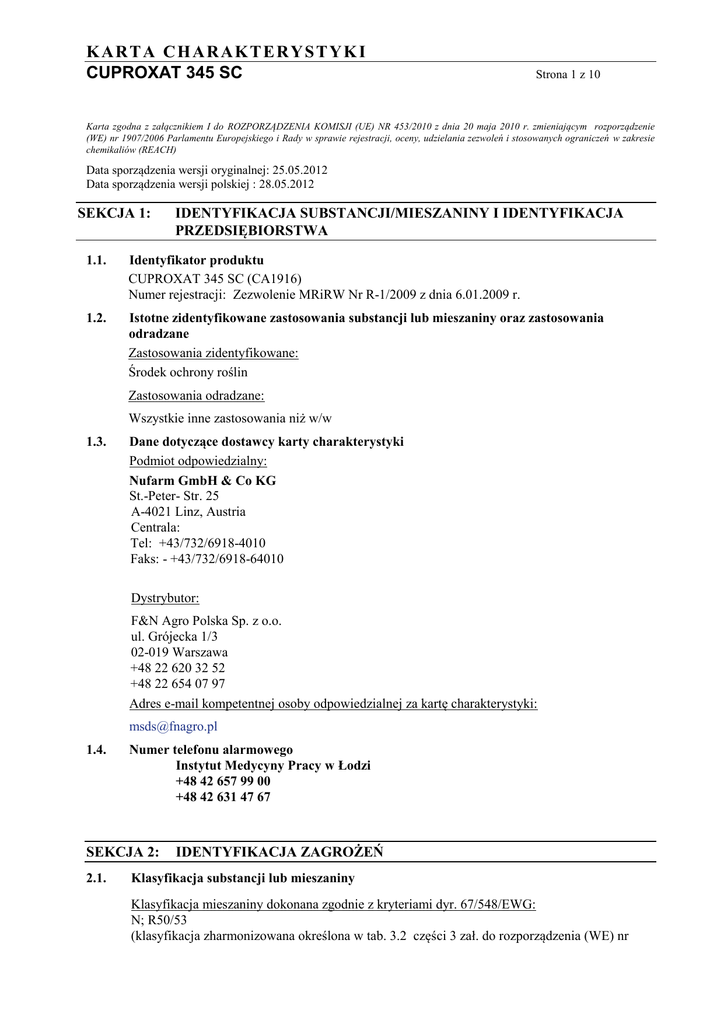 KARTA CHARAKTERYSTYKI
CUPROXAT 345 SC
Strona 1 z 10

Karta zgodna z załącznikiem I do ROZPORZĄDZENIA KOMISJI (UE) NR 453/2010 z dnia 20 maja 2010 r. zmieniającym rozporządzenie (WE) nr 1907/2006 Parlamentu Europejskiego i Rady w sprawie rejestracji, oceny, udzielania zezwoleń i stosowanych ograniczeń w zakresie chemikaliów (REACH)

Data sporządzenia wersji oryginalnej: 25.05.2012
Data sporządzenia wersji polskiej : 28.05.2012

SEKCJA 1: IDENTYFIKACJA SUBSTANCJI/MIESZANINY I IDENTYFIKACJA PRZEDSIĘBIORSTWA

1.1. Identyfikator produktu
CUPROXAT 345 SC (CA1916)
Numer rejestracji: Zezwolenie MRiRW Nr R-1/2009 z dnia 6.01.2009 r.

1.2. Istotne zidentyfikowane zastosowania substancji lub mieszaniny oraz zastosowania odradzane
Zastosowania zidentyfikowane:
Środek ochrony roślin
Zastosowania odradzane:
Wszystkie inne zastosowania niż w/w

1.3. Dane dotyczące dostawcy karty charakterystyki
Podmiot odpowiedzialny:
Nufarm GmbH & Co KG
St.-Peter- Str. 25
A-4021 Linz, Austria
Centrala:
Tel: +43/732/6918-4010
Faks: - +43/732/6918-64010

Dystrybutor:
F&N Agro Polska Sp. z o.o.
ul. Grójecka 1/3
02-019 Warszawa
+48 22 620 32 52
+48 22 654 07 97
Adres e-mail kompetentnej osoby odpowiedzialnej za kartę charakterystyki:
msds@fnagro.pl

1.4. Numer telefonu alarmowego
Instytut Medycyny Pracy w Łodzi
+48 42 657 99 00
+48 42 631 47 67

SEKCJA 2: IDENTYFIKACJA ZAGROŻEŃ

2.1. Klasyfikacja substancji lub mieszaniny
Klasyfikacja mieszaniny dokonana zgodnie z kryteriami dyr. 67/548/EWG:
N; R50/53
(klasyfikacja zharmonizowana określona w tab. 3.2 części 3 zał. do rozporządzenia (WE) nr